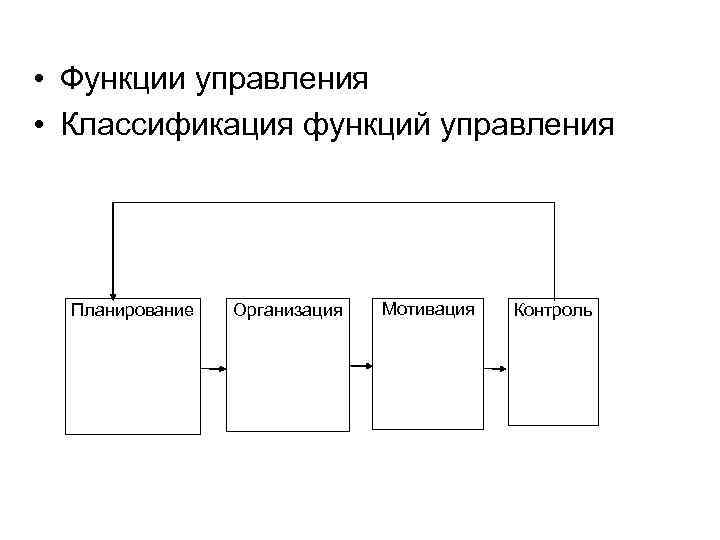 • Функции управления
• Классификация функций управления

Планирование

Организация

Мотивация

Контроль